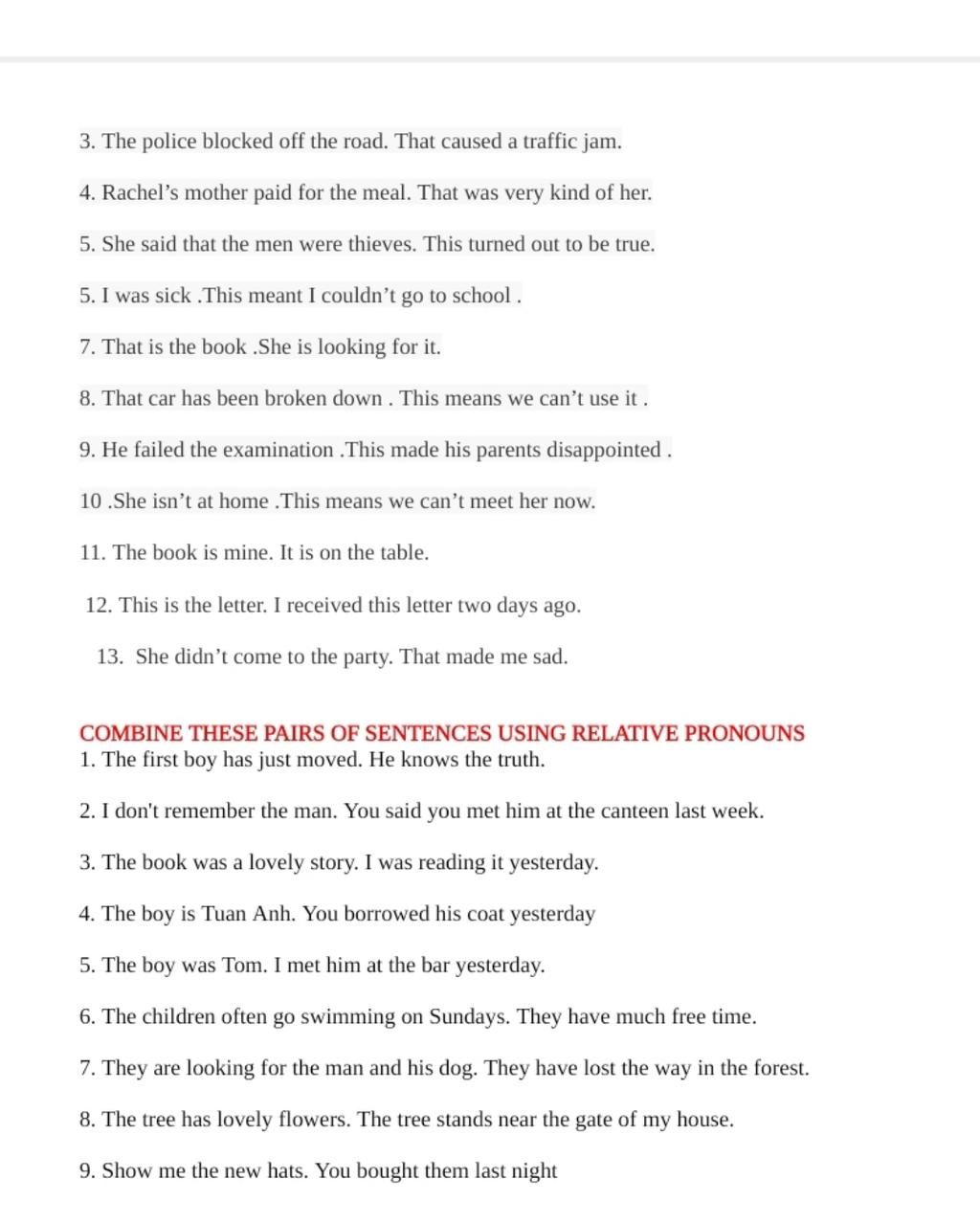 3. The police blocked off the road. That caused a traffic jam.

4. Rachel’s mother paid for the meal. That was very kind of her.

5. She said that the men were thieves. This turned out to be true.

5. I was sick .This meant I couldn’t go to school .

7. That is the book .She is looking for it.

8. That car has been broken down . This means we can’t use it .

9. He failed the examination .This made his parents disappointed .

10 .She isn’t at home .This means we can’t meet her now.

11. The book is mine. It is on the table.

12. This is the letter. I received this letter two days ago.

13. She didn’t come to the party. That made me sad.

COMBINE THESE PAIRS OF SENTENCES USING RELATIVE PRONOUNS

1. The first boy has just moved. He knows the truth.

2. I don't remember the man. You said you met him at the canteen last week.

3. The book was a lovely story. I was reading it yesterday.

4. The boy is Tuan Anh. You borrowed his coat yesterday

5. The boy was Tom. I met him at the bar yesterday.

6. The children often go swimming on Sundays. They have much free time.

7. They are looking for the man and his dog. They have lost the way in the forest.

8. The tree has lovely flowers. The tree stands near the gate of my house.

9. Show me the new hats. You bought them last night